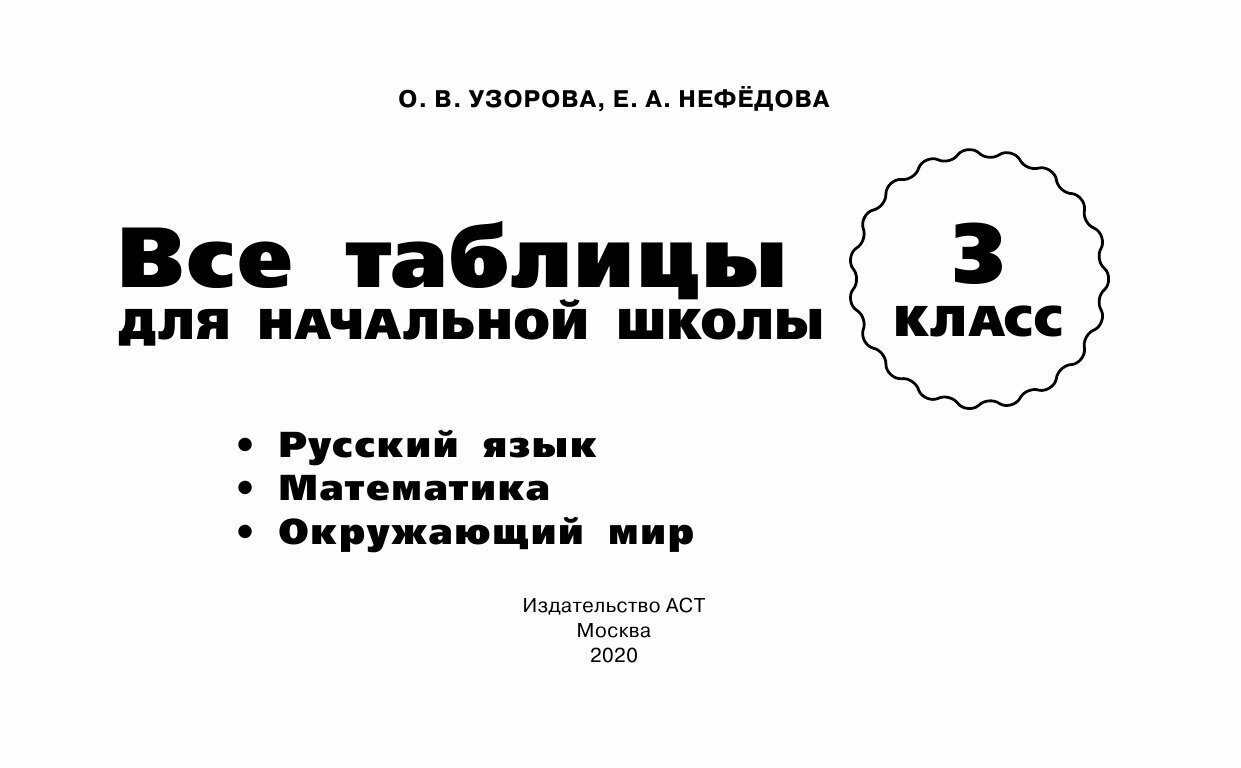 О. В. УЗОРОВА, Е. А. НЕФЁДОВА

Все таблицы
ДЛЯ НАЧАЛЬНОЙ ШКОЛЫ

3
КЛАСС

• Русский язык
• Математика
• Окружающий мир

Издательство АСТ
Москва
2020